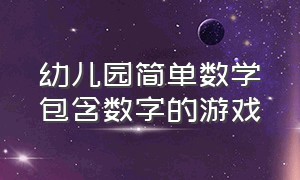 幼儿园简单数学
包含数字的游戏